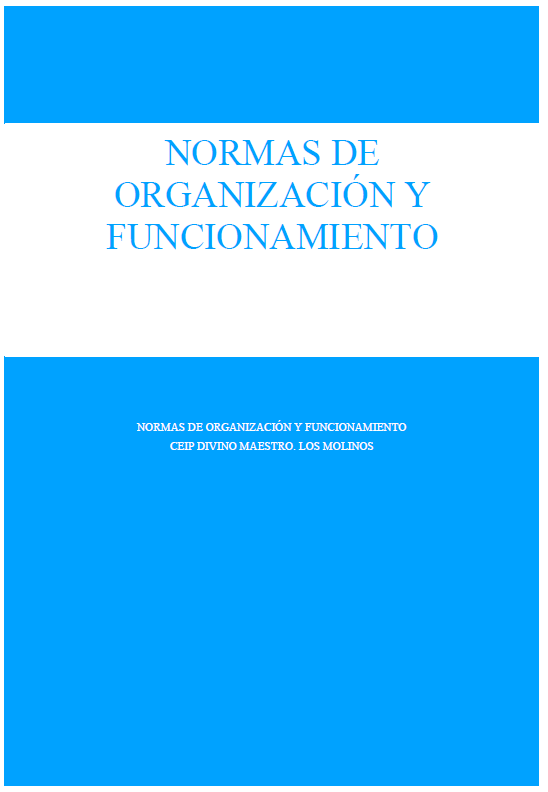 NORMAS DE ORGANIZACIÓN Y FUNCIONAMIENTO

NORMAS DE ORGANIZACIÓN Y FUNCIONAMIENTO
CEIP DIVINO MAESTRO. LOS MOLINOS